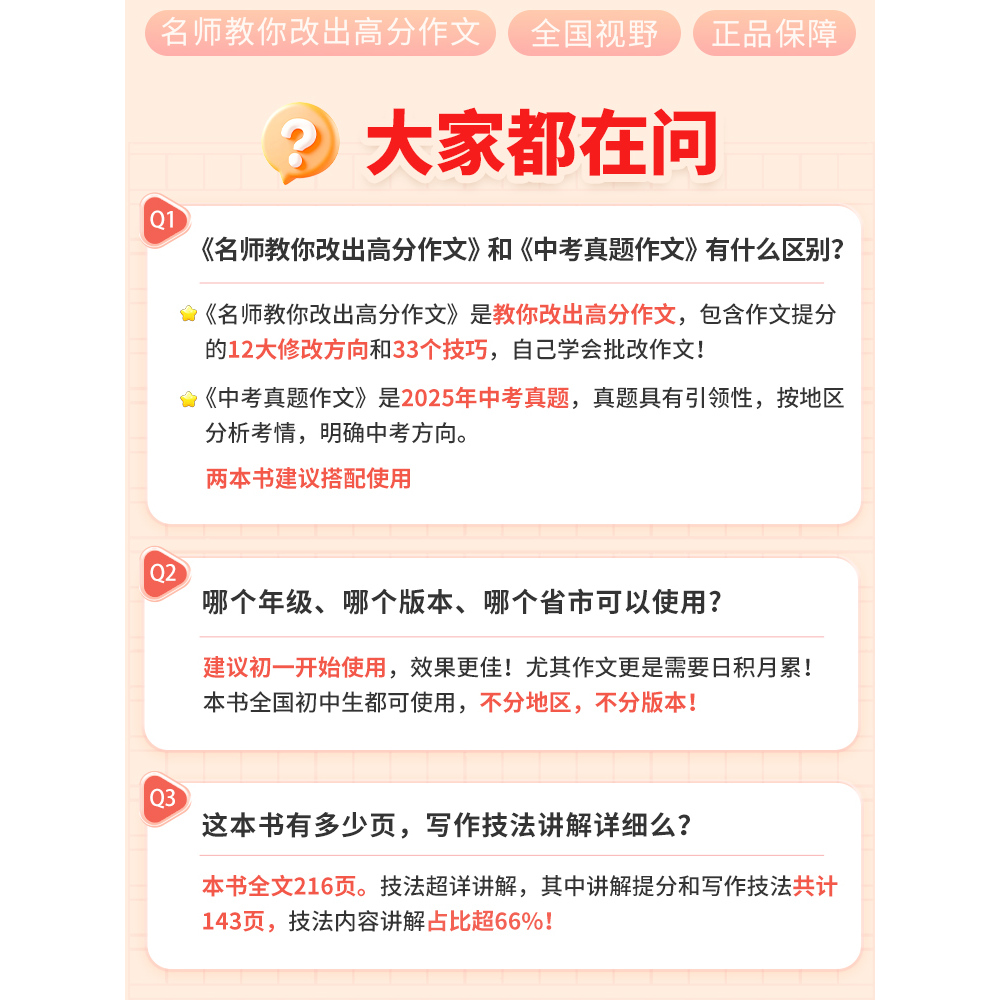 名师教你改出高分作文　全国视野　正品保障

大家都在问

Q1
《名师教你改出高分作文》和《中考真题作文》有什么区别？

《名师教你改出高分作文》是教你改出高分作文，包含作文提分的12大修改方向和33个技巧，自己学会批改作文！

《中考真题作文》是2025年中考真题，真题具有引领性，按地区分析考情，明确中考方向。

两本书建议搭配使用

Q2
哪个年级、哪个版本、哪个省市可以使用？

建议初一开始使用，效果更佳！尤其作文更是需要日积月累！本书全国初中生都可使用，不分地区，不分版本！

Q3
这本书有多少页，写作技法讲解详细么？

本书全文216页。技法超详讲解，其中讲解提分和写作技法共计143页，技法内容讲解占比超66%！